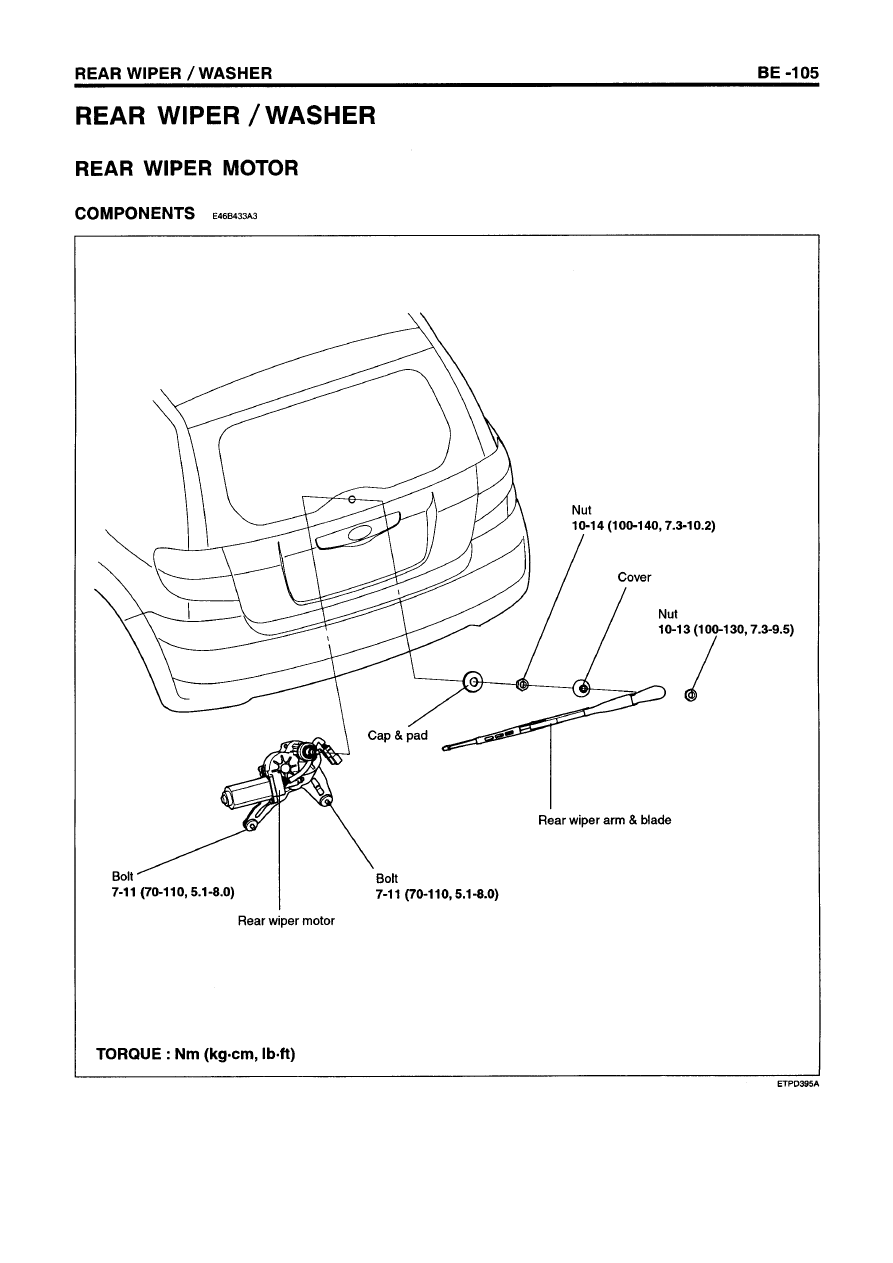 REAR WIPER / WASHER

BE -105

REAR WIPER / WASHER

REAR WIPER MOTOR

COMPONENTS E46B433A3

Nut
10-14 (100-140, 7.3-10.2)

Cover

Nut
10-13 (100-130, 7.3-9.5)

Cap & pad

Rear wiper arm & blade

Bolt
7-11 (70-110, 5.1-8.0)

Bolt
7-11 (70-110, 5.1-8.0)

Rear wiper motor

TORQUE : Nm (kg·cm, lb·ft)

ETPD395A